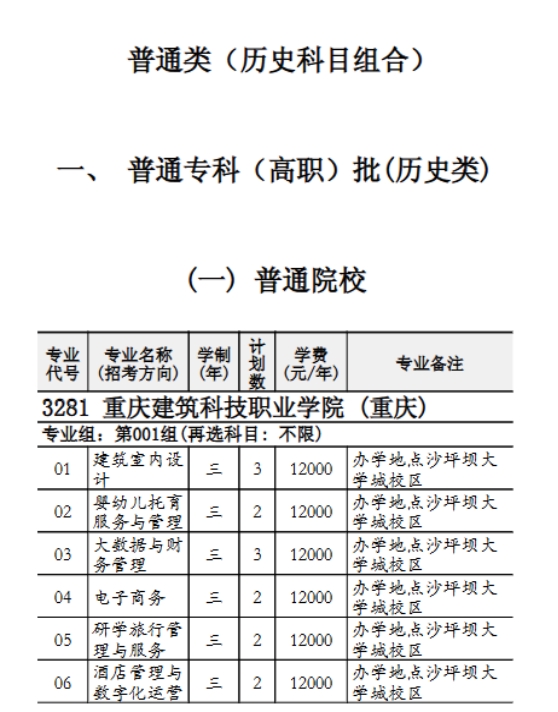 普通类（历史科目组合）

一、 普通专科（高职）批(历史类)

（一）普通院校

| 专业代号 | 专业名称（招考方向） | 学制（年） | 计划数 | 学费（元/年） | 专业备注 |
|---|---|---|---|---|---|
| 3281 重庆建筑科技职业学院（重庆） | | | | | |
| 专业组：第001组(再选科目：不限) | | | | | |
| 01 | 建筑室内设计 | 三 | 3 | 12000 | 办学地点沙坪坝大学城校区 |
| 02 | 婴幼儿托育服务与管理 | 三 | 2 | 12000 | 办学地点沙坪坝大学城校区 |
| 03 | 大数据与财务管理 | 三 | 3 | 12000 | 办学地点沙坪坝大学城校区 |
| 04 | 电子商务 | 三 | 2 | 12000 | 办学地点沙坪坝大学城校区 |
| 05 | 研学旅行管理与服务 | 三 | 2 | 12000 | 办学地点沙坪坝大学城校区 |
| 06 | 酒店管理与数字化运营 | 三 | 2 | 12000 | 办学地点沙坪坝大学城校区 |